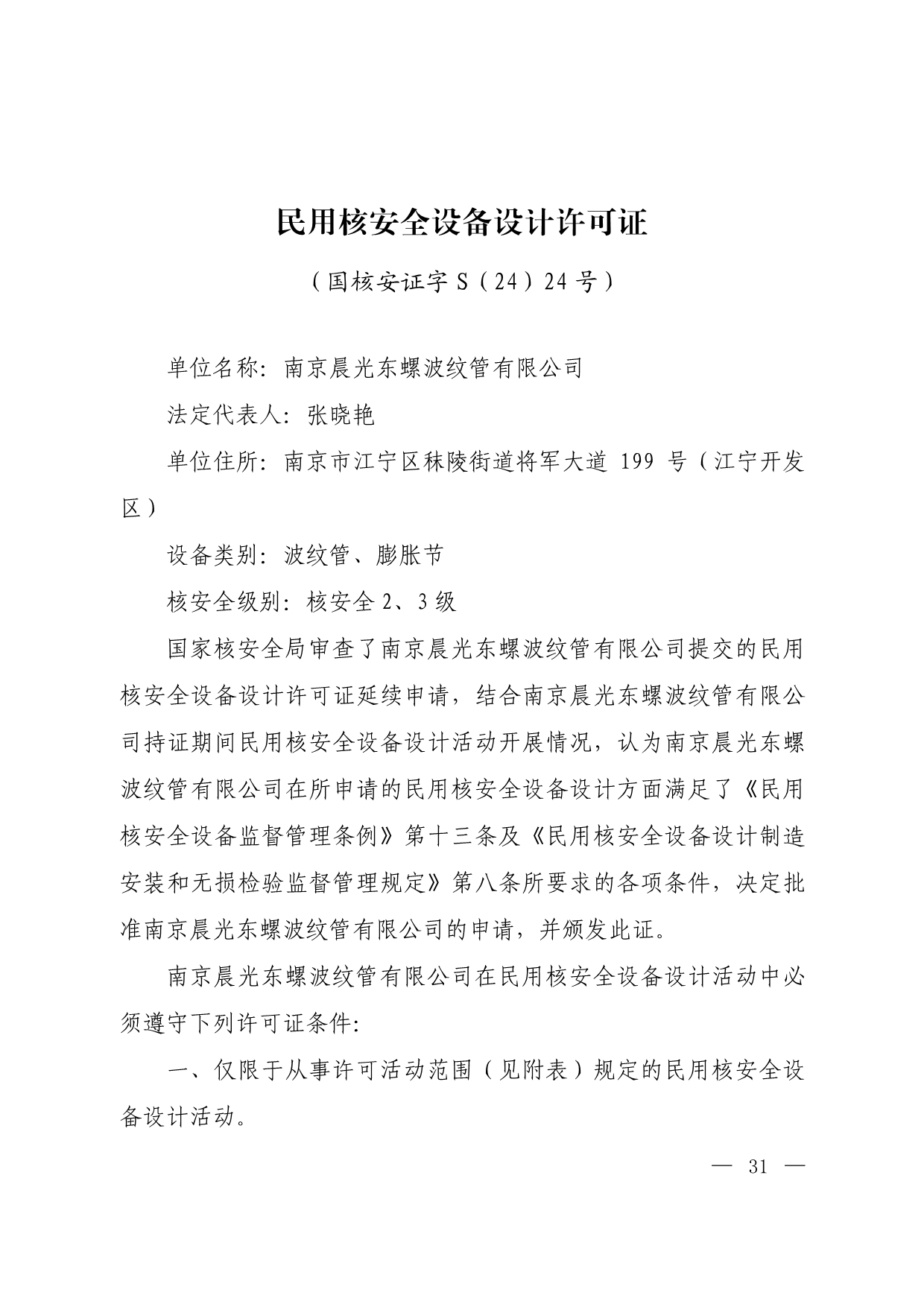 民用核安全设备设计许可证

（国核安证字 S（24）24 号）

单位名称：南京晨光东螺波纹管有限公司

法定代表人：张晓艳

单位住所：南京市江宁区秣陵街道将军大道 199 号（江宁开发区）

设备类别：波纹管、膨胀节

核安全级别：核安全 2、3 级

国家核安全局审查了南京晨光东螺波纹管有限公司提交的民用核安全设备设计许可证延续申请，结合南京晨光东螺波纹管有限公司持证期间民用核安全设备设计活动开展情况，认为南京晨光东螺波纹管有限公司在所申请的民用核安全设备设计方面满足了《民用核安全设备监督管理条例》第十三条及《民用核安全设备设计制造安装和无损检验监督管理规定》第八条所要求的各项条件，决定批准南京晨光东螺波纹管有限公司的申请，并颁发此证。

南京晨光东螺波纹管有限公司在民用核安全设备设计活动中必须遵守下列许可证条件：

一、仅限于从事许可活动范围（见附表）规定的民用核安全设备设计活动。

— 31 —